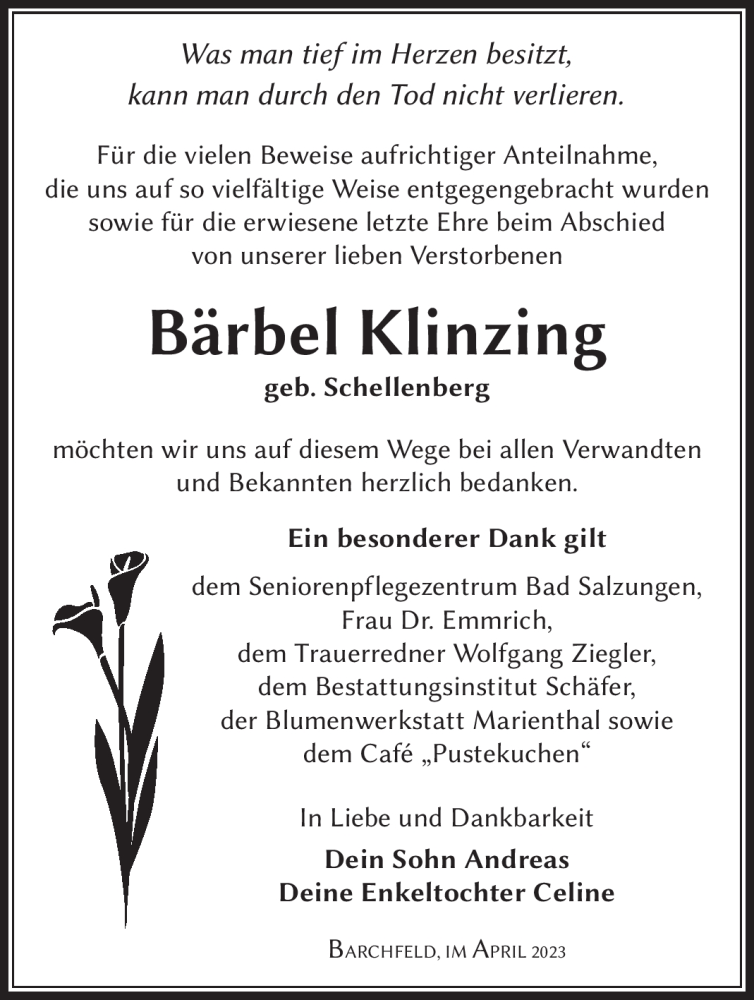 Was man tief im Herzen besitzt,
kann man durch den Tod nicht verlieren.

Für die vielen Beweise aufrichtiger Anteilnahme, die uns auf so vielfältige Weise entgegengebracht wurden sowie für die erwiesene letzte Ehre beim Abschied von unserer lieben Verstorbenen

Bärbel Klinzing

geb. Schellenberg

möchten wir uns auf diesem Wege bei allen Verwandten und Bekannten herzlich bedanken.

Ein besonderer Dank gilt

dem Seniorenpflegezentrum Bad Salzungen,
Frau Dr. Emmrich,
dem Trauerredner Wolfgang Ziegler,
dem Bestattungsinstitut Schäfer,
der Blumenwerkstatt Marienthal sowie
dem Café „Pustekuchen“

In Liebe und Dankbarkeit

Dein Sohn Andreas
Deine Enkeltochter Celine

Barchfeld, im April 2023